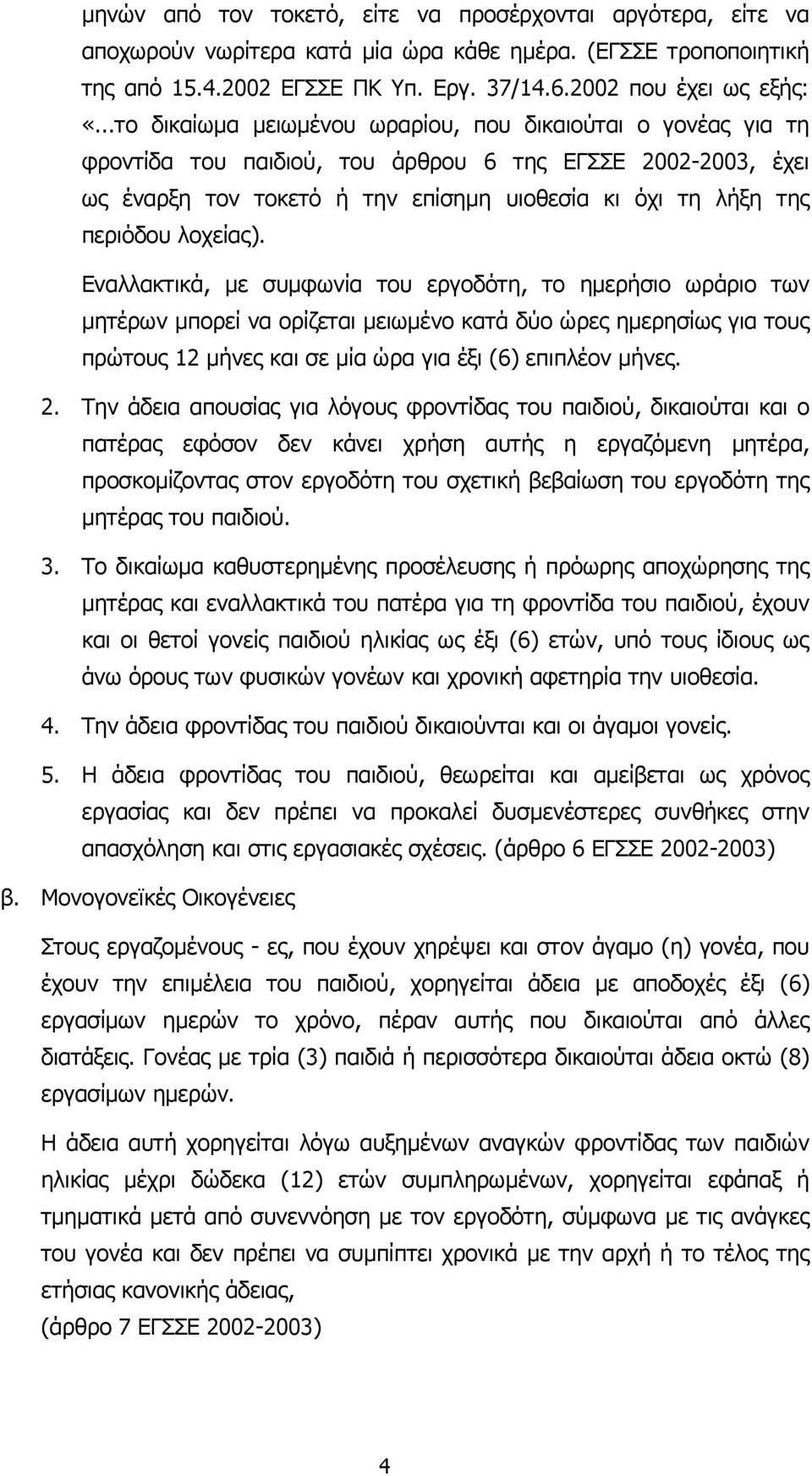 μηνών από τον τοκετό, είτε να προσέρχονται αργότερα, είτε να αποχωρούν νωρίτερα κατά μία ώρα κάθε ημέρα. (ΕΓΣΣΕ τροποποιητική της από 15.4.2002 ΕΓΣΣΕ ΠΚ Υπ. Εργ. 37/14.6.2002 που έχει ως εξής: «...το δικαίωμα μειωμένου ωραρίου, που δικαιούται ο γονέας για τη φροντίδα του παιδιού, του άρθρου 6 της ΕΓΣΣΕ 2002-2003, έχει ως έναρξη τον τοκετό ή την επίσημη υιοθεσία κι όχι τη λήξη της περιόδου λοχείας).

Εναλλακτικά, με συμφωνία του εργοδότη, το ημερήσιο ωράριο των μητέρων μπορεί να ορίζεται μειωμένο κατά δύο ώρες ημερησίως για τους πρώτους 12 μήνες και σε μία ώρα για έξι (6) επιπλέον μήνες.

2. Την άδεια απουσίας για λόγους φροντίδας του παιδιού, δικαιούται και ο πατέρας εφόσον δεν κάνει χρήση αυτής η εργαζόμενη μητέρα, προσκομίζοντας στον εργοδότη του σχετική βεβαίωση του εργοδότη της μητέρας του παιδιού.

3. Το δικαίωμα καθυστερημένης προσέλευσης ή πρόωρης αποχώρησης της μητέρας και εναλλακτικά του πατέρα για τη φροντίδα του παιδιού, έχουν και οι θετοί γονείς παιδιού ηλικίας ως έξι (6) ετών, υπό τους ίδιους ως άνω όρους των φυσικών γονέων και χρονική αφετηρία την υιοθεσία.

4. Την άδεια φροντίδας του παιδιού δικαιούνται και οι άγαμοι γονείς.

5. Η άδεια φροντίδας του παιδιού, θεωρείται και αμείβεται ως χρόνος εργασίας και δεν πρέπει να προκαλεί δυσμενέστερες συνθήκες στην απασχόληση και στις εργασιακές σχέσεις. (άρθρο 6 ΕΓΣΣΕ 2002-2003)

β. Μονογονεϊκές Οικογένειες

Στους εργαζομένους - ες, που έχουν χηρέψει και στον άγαμο (η) γονέα, που έχουν την επιμέλεια του παιδιού, χορηγείται άδεια με αποδοχές έξι (6) εργασίμων ημερών το χρόνο, πέραν αυτής που δικαιούται από άλλες διατάξεις. Γονέας με τρία (3) παιδιά ή περισσότερα δικαιούται άδεια οκτώ (8) εργασίμων ημερών.

Η άδεια αυτή χορηγείται λόγω αυξημένων αναγκών φροντίδας των παιδιών ηλικίας μέχρι δώδεκα (12) ετών συμπληρωμένων, χορηγείται εφάπαξ ή τμηματικά μετά από συνεννόηση με τον εργοδότη, σύμφωνα με τις ανάγκες του γονέα και δεν πρέπει να συμπίπτει χρονικά με την αρχή ή το τέλος της ετήσιας κανονικής άδειας,
(άρθρο 7 ΕΓΣΣΕ 2002-2003)

4